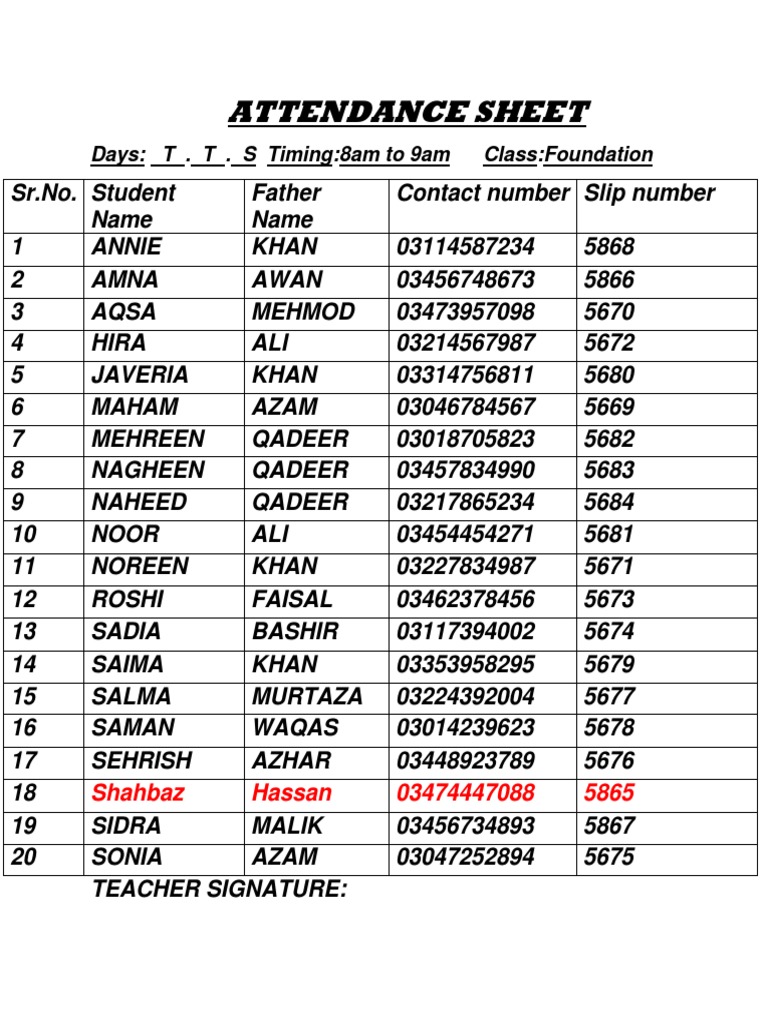 ATTENDANCE SHEET

Days: T . T . S Timing:8am to 9am Class:Foundation

| Sr.No. | Student Name | Father Name | Contact number | Slip number |
|---|---|---|---|---|
| 1 | ANNIE | KHAN | 03114587234 | 5868 |
| 2 | AMNA | AWAN | 03456748673 | 5866 |
| 3 | AQSA | MEHMOD | 03473957098 | 5670 |
| 4 | HIRA | ALI | 03214567987 | 5672 |
| 5 | JAVERIA | KHAN | 03314756811 | 5680 |
| 6 | MAHAM | AZAM | 03046784567 | 5669 |
| 7 | MEHREEN | QADEER | 03018705823 | 5682 |
| 8 | NAGHEEN | QADEER | 03457834990 | 5683 |
| 9 | NAHEED | QADEER | 03217865234 | 5684 |
| 10 | NOOR | ALI | 03454454271 | 5681 |
| 11 | NOREEN | KHAN | 03227834987 | 5671 |
| 12 | ROSHI | FAISAL | 03462378456 | 5673 |
| 13 | SADIA | BASHIR | 03117394002 | 5674 |
| 14 | SAIMA | KHAN | 03353958295 | 5679 |
| 15 | SALMA | MURTAZA | 03224392004 | 5677 |
| 16 | SAMAN | WAQAS | 03014239623 | 5678 |
| 17 | SEHRISH | AZHAR | 03448923789 | 5676 |
| 18 | Shahbaz | Hassan | 03474447088 | 5865 |
| 19 | SIDRA | MALIK | 03456734893 | 5867 |
| 20 | SONIA | AZAM | 03047252894 | 5675 |

TEACHER SIGNATURE: